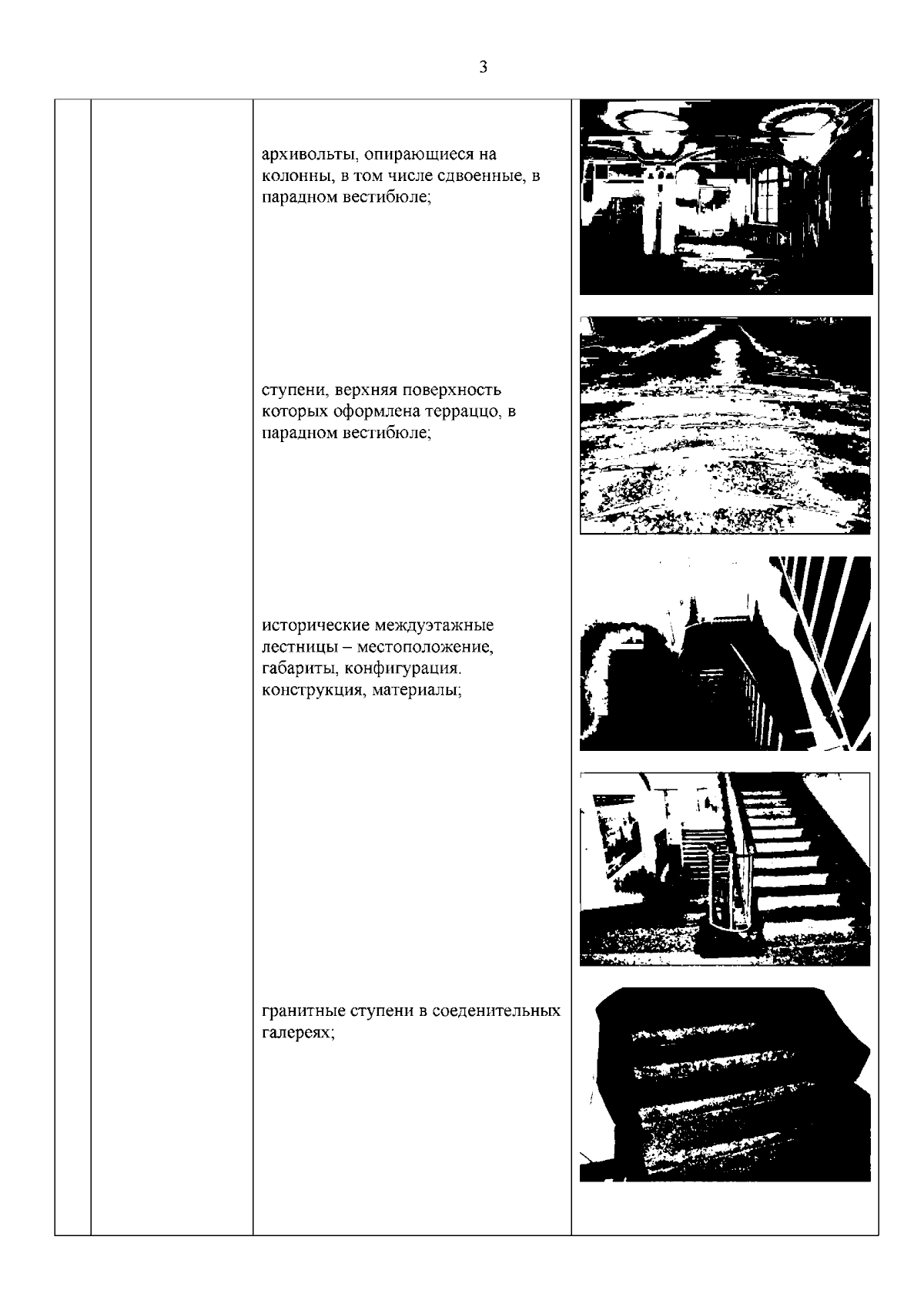 3

архивольты, опирающиеся на колонны, в том числе сдвоенные, в парадном вестибюле;

ступени, верхняя поверхность которых оформлена терраццо, в парадном вестибюле;

исторические междуэтажные лестницы – местоположение, габариты, конфигурация. конструкция, материалы;

гранитные ступени в соеденительных галереях;